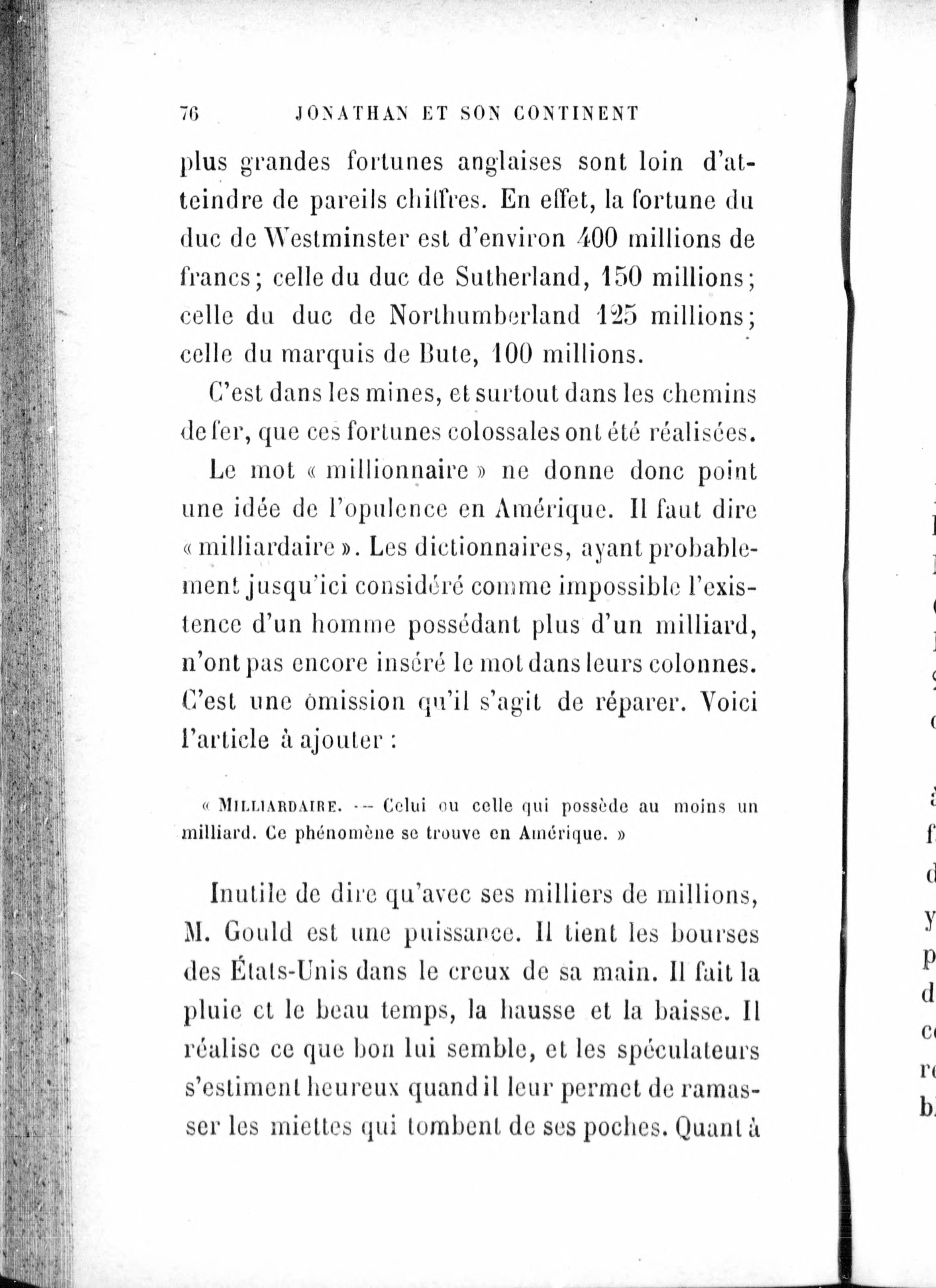 76 JONATHAN ET SON CONTINENT

plus grandes fortunes anglaises sont loin d'atteindre de pareils chiffres. En effet, la fortune du duc de Westminster est d'environ 400 millions de francs; celle du duc de Sutherland, 150 millions; celle du duc de Northumberland 125 millions; celle du marquis de Bute, 100 millions.

C'est dans les mines, et surtout dans les chemins de fer, que ces fortunes colossales ont été réalisées.

Le mot « millionnaire » ne donne donc point une idée de l'opulence en Amérique. Il faut dire « milliardaire ». Les dictionnaires, ayant probablement jusqu'ici considéré comme impossible l'existence d'un homme possédant plus d'un milliard, n'ont pas encore inséré le mot dans leurs colonnes. C'est une omission qu'il s'agit de réparer. Voici l'article à ajouter :

« MILLIARDAIRE. — Celui ou celle qui possède au moins un milliard. Ce phénomène se trouve en Amérique. »

Inutile de dire qu'avec ses milliers de millions, M. Gould est une puissance. Il tient les bourses des États-Unis dans le creux de sa main. Il fait la pluie et le beau temps, la hausse et la baisse. Il réalise ce que bon lui semble, et les spéculateurs s'estiment heureux quand il leur permet de ramasser les miettes qui tombent de ses poches. Quant à